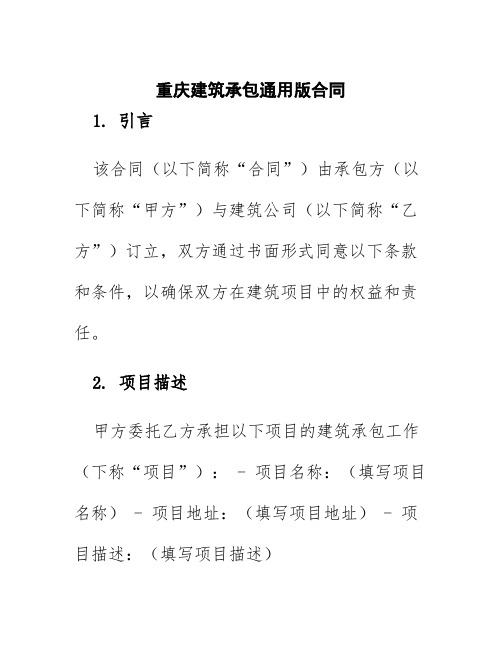 重庆建筑承包通用版合同

1. 引言

该合同（以下简称“合同”）由承包方（以下简称“甲方”）与建筑公司（以下简称“乙方”）订立，双方通过书面形式同意以下条款和条件，以确保双方在建筑项目中的权益和责任。

2. 项目描述

甲方委托乙方承担以下项目的建筑承包工作（下称“项目”）： - 项目名称：（填写项目名称） - 项目地址：（填写项目地址） - 项目描述：（填写项目描述）